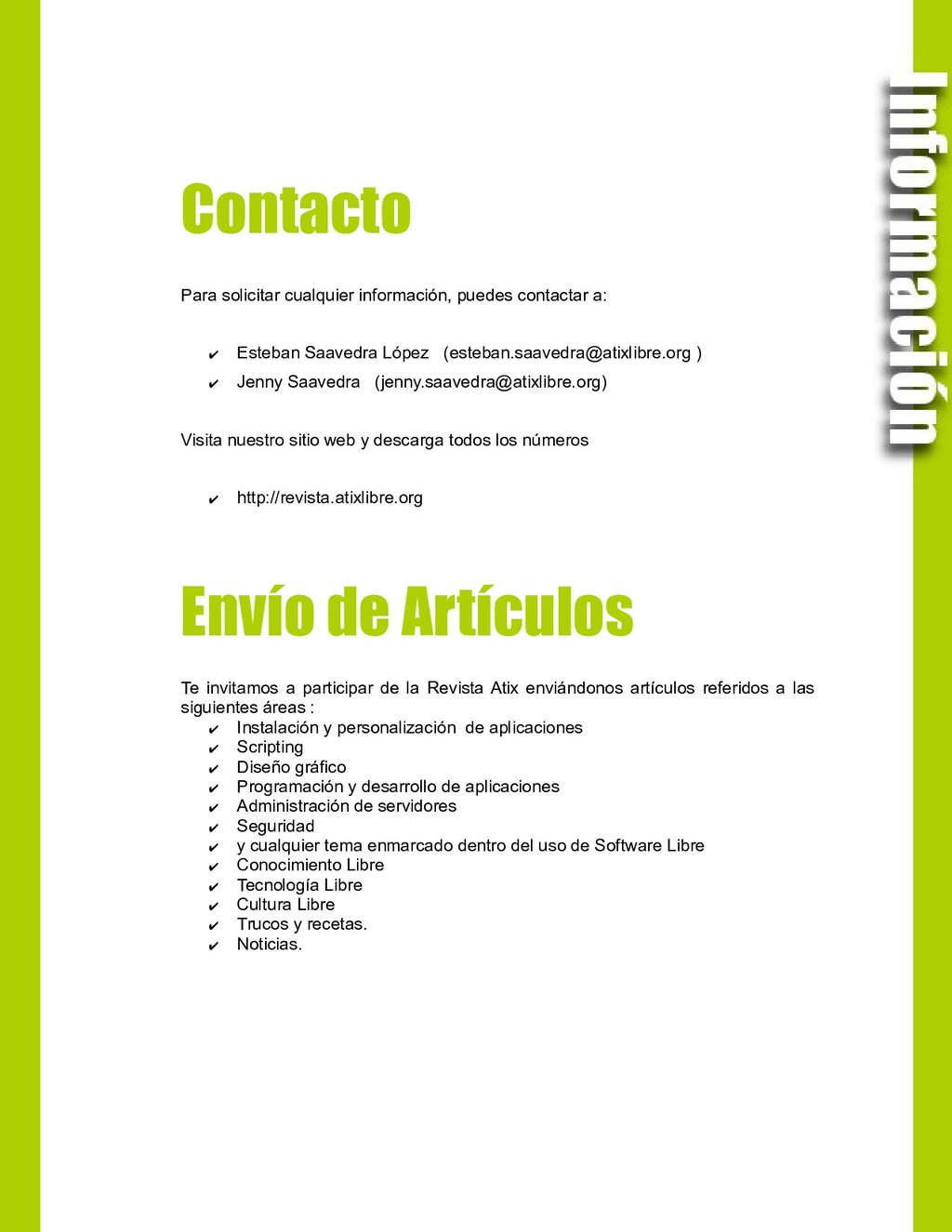 Información

Contacto

Para solicitar cualquier información, puedes contactar a:

✔ Esteban Saavedra López (esteban.saavedra@atixlibre.org )
✔ Jenny Saavedra (jenny.saavedra@atixlibre.org)

Visita nuestro sitio web y descarga todos los números

✔ http://revista.atixlibre.org

Envío de Artículos

Te invitamos a participar de la Revista Atix enviándonos artículos referidos a las siguientes áreas :
✔ Instalación y personalización de aplicaciones
✔ Scripting
✔ Diseño gráfico
✔ Programación y desarrollo de aplicaciones
✔ Administración de servidores
✔ Seguridad
✔ y cualquier tema enmarcado dentro del uso de Software Libre
✔ Conocimiento Libre
✔ Tecnología Libre
✔ Cultura Libre
✔ Trucos y recetas.
✔ Noticias.